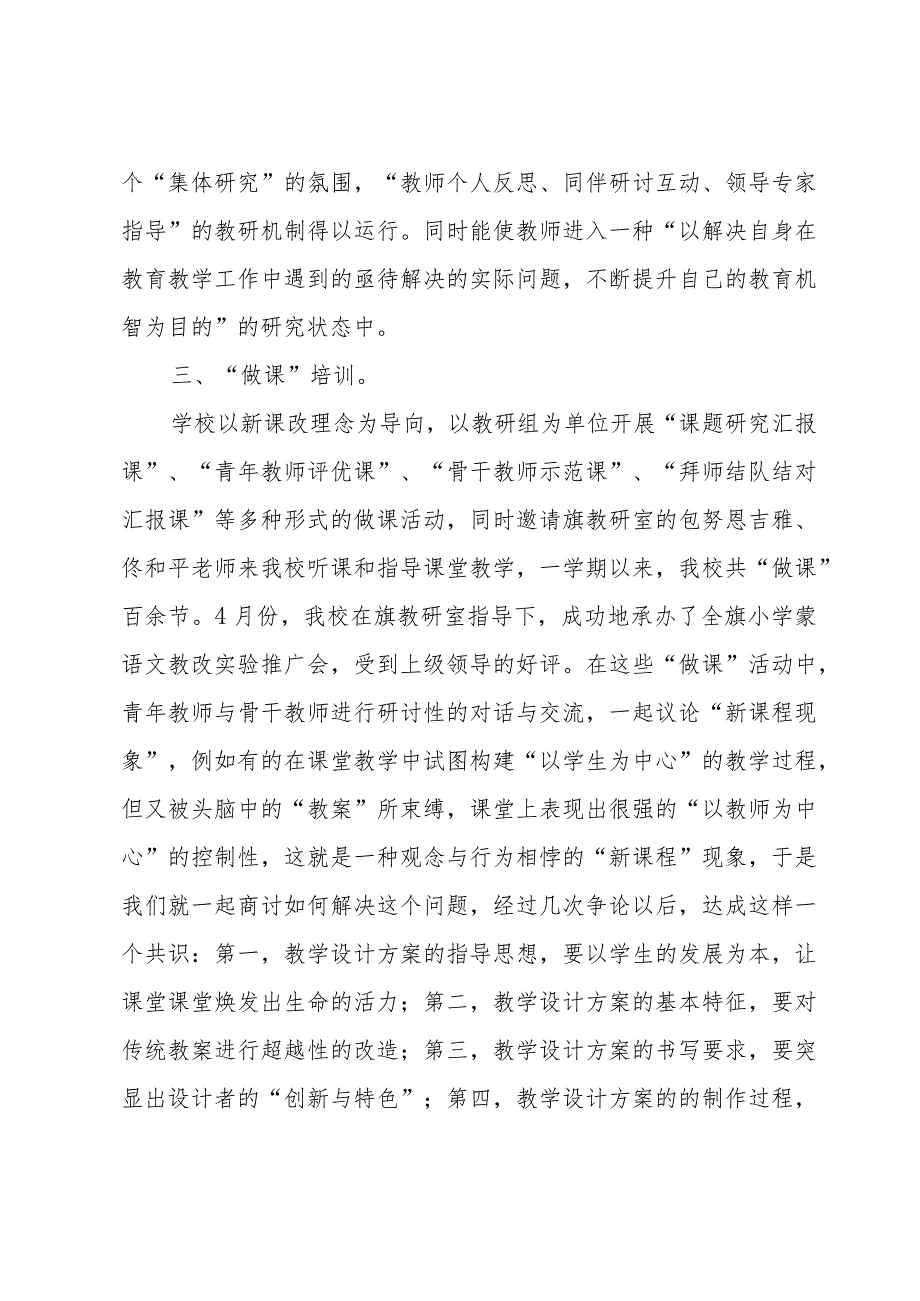 个“集体研究”的氛围，“教师个人反思、同伴研讨互动、领导专家指导”的教研机制得以运行。同时能使教师进入一种“以解决自身在教育教学工作中遇到的亟待解决的实际问题，不断提升自己的教育机智为目的”的研究状态中。

三、“做课”培训。

学校以新课改理念为导向，以教研组为单位开展“课题研究汇报课”、“青年教师评优课”、“骨干教师示范课”、“拜师结队结对汇报课”等多种形式的做课活动，同时邀请旗教研室的包努恩吉雅、佟和平老师来我校听课和指导课堂教学，一学期以来，我校共“做课”百余节。4月份，我校在旗教研室指导下，成功地承办了全旗小学蒙语文教改实验推广会，受到上级领导的好评。在这些“做课”活动中，青年教师与骨干教师进行研讨性的对话与交流，一起议论“新课程现象”，例如有的在课堂教学中试图构建“以学生为中心”的教学过程，但又被头脑中的“教案”所束缚，课堂上表现出很强的“以教师为中心”的控制性，这就是一种观念与行为相悖的“新课程”现象，于是我们就一起商讨如何解决这个问题，经过几次争论以后，达成这样一个共识：第一，教学设计方案的指导思想，要以学生的发展为本，让课堂课堂焕发出生命的活力；第二，教学设计方案的基本特征，要对传统教案进行超越性的改造；第三，教学设计方案的书写要求，要突显出设计者的“创新与特色”；第四，教学设计方案的的制作过程，